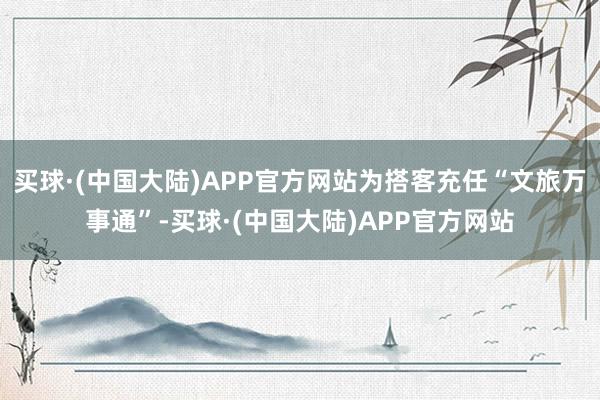 买球·(中国大陆)APP官方网站为搭客充任“文旅万事通”-买球·(中国大陆)APP官方网站